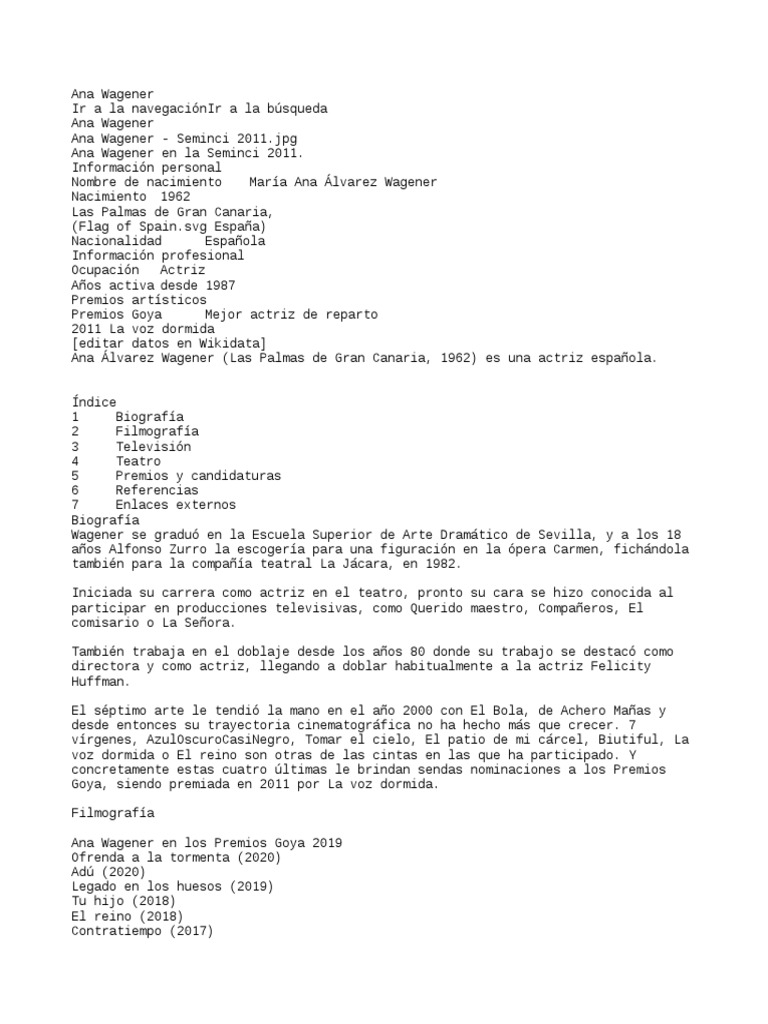 Ana Wagener
Ir a la navegaciónIr a la búsqueda
Ana Wagener
Ana Wagener - Seminci 2011.jpg
Ana Wagener en la Seminci 2011.
Información personal
Nombre de nacimiento María Ana Álvarez Wagener
Nacimiento 1962
Las Palmas de Gran Canaria,
(Flag of Spain.svg España)
Nacionalidad Española
Información profesional
Ocupación Actriz
Años activa desde 1987
Premios artísticos
Premios Goya Mejor actriz de reparto
2011 La voz dormida
[editar datos en Wikidata]
Ana Álvarez Wagener (Las Palmas de Gran Canaria, 1962) es una actriz española.

Índice
1 Biografía
2 Filmografía
3 Televisión
4 Teatro
5 Premios y candidaturas
6 Referencias
7 Enlaces externos
Biografía
Wagener se graduó en la Escuela Superior de Arte Dramático de Sevilla, y a los 18 años Alfonso Zurro la escogería para una figuración en la ópera Carmen, fichándola también para la compañía teatral La Jácara, en 1982.

Iniciada su carrera como actriz en el teatro, pronto su cara se hizo conocida al participar en producciones televisivas, como Querido maestro, Compañeros, El comisario o La Señora.

También trabaja en el doblaje desde los años 80 donde su trabajo se destacó como directora y como actriz, llegando a doblar habitualmente a la actriz Felicity Huffman.

El séptimo arte le tendió la mano en el año 2000 con El Bola, de Achero Mañas y desde entonces su trayectoria cinematográfica no ha hecho más que crecer. 7 vírgenes, AzulOscuroCasiNegro, Tomar el cielo, El patio de mi cárcel, Biutiful, La voz dormida o El reino son otras de las cintas en las que ha participado. Y concretamente estas cuatro últimas le brindan sendas nominaciones a los Premios Goya, siendo premiada en 2011 por La voz dormida.

Filmografía

Ana Wagener en los Premios Goya 2019
Ofrenda a la tormenta (2020)
Adú (2020)
Legado en los huesos (2019)
Tu hijo (2018)
El reino (2018)
Contratiempo (2017)